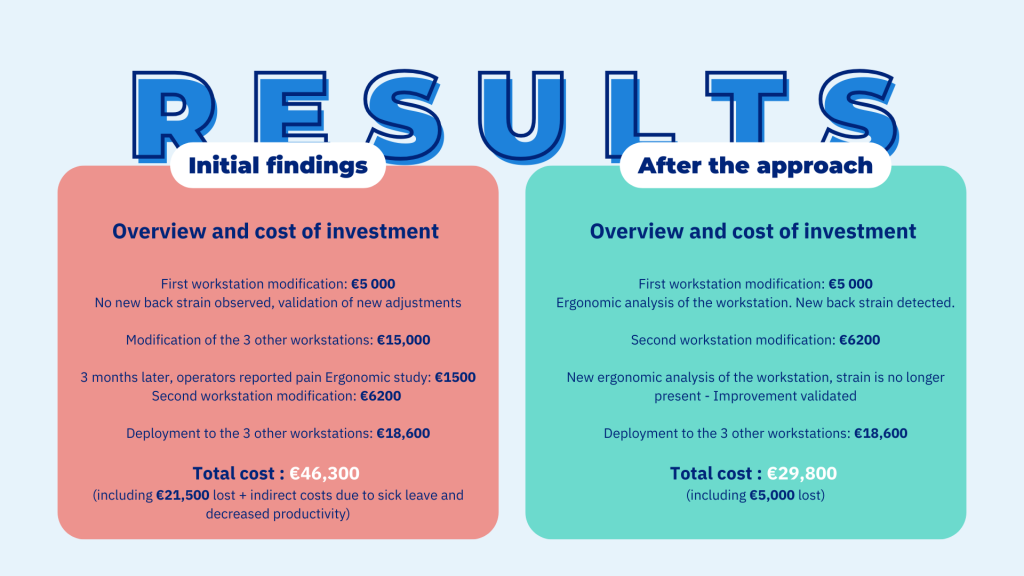 RESULTS

Initial findings

Overview and cost of investment

First workstation modification: €5 000
No new back strain observed, validation of new adjustments

Modification of the 3 other workstations: €15,000

3 months later, operators reported pain Ergonomic study: €1500
Second workstation modification: €6200

Deployment to the 3 other workstations: €18,600

Total cost : €46,300
(including €21,500 lost + indirect costs due to sick leave and decreased productivity)

After the approach

Overview and cost of investment

First workstation modification: €5 000
Ergonomic analysis of the workstation. New back strain detected.

Second workstation modification: €6200

New ergonomic analysis of the workstation, strain is no longer present - Improvement validated

Deployment to the 3 other workstations: €18,600

Total cost : €29,800
(including €5,000 lost)